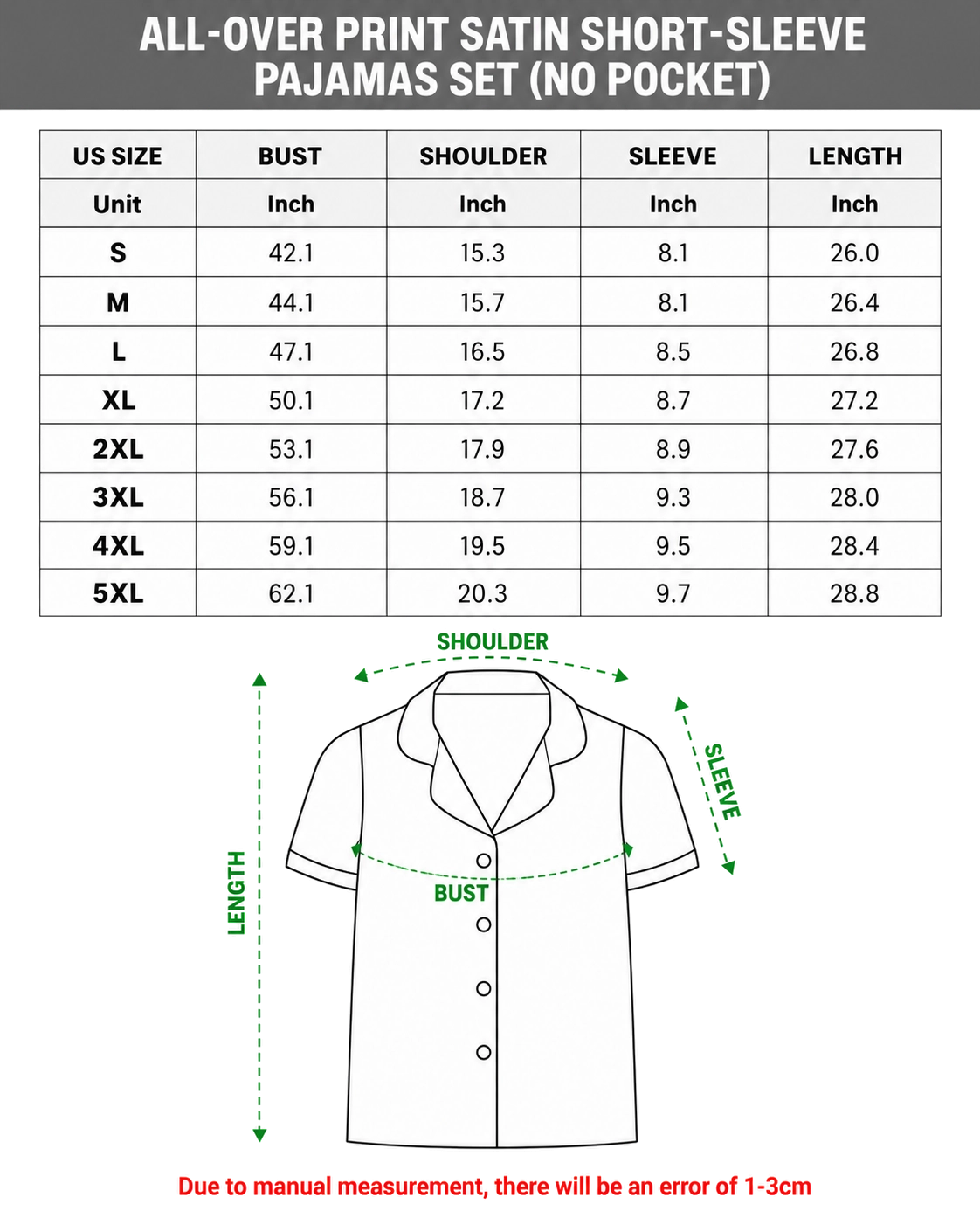 ALL-OVER PRINT SATIN SHORT-SLEEVE PAJAMAS SET (NO POCKET)

| US SIZE | BUST | SHOULDER | SLEEVE | LENGTH |
|---|---|---|---|---|
| Unit | Inch | Inch | Inch | Inch |
| S | 42.1 | 15.3 | 8.1 | 26.0 |
| M | 44.1 | 15.7 | 8.1 | 26.4 |
| L | 47.1 | 16.5 | 8.5 | 26.8 |
| XL | 50.1 | 17.2 | 8.7 | 27.2 |
| 2XL | 53.1 | 17.9 | 8.9 | 27.6 |
| 3XL | 56.1 | 18.7 | 9.3 | 28.0 |
| 4XL | 59.1 | 19.5 | 9.5 | 28.4 |
| 5XL | 62.1 | 20.3 | 9.7 | 28.8 |

SHOULDER
SLEEVE
LENGTH
BUST

Due to manual measurement, there will be an error of 1-3cm